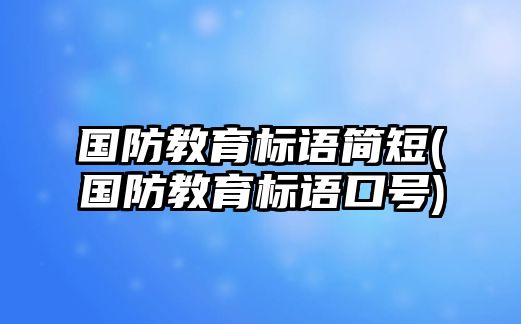 国防教育标语简短(国防教育标语口号)